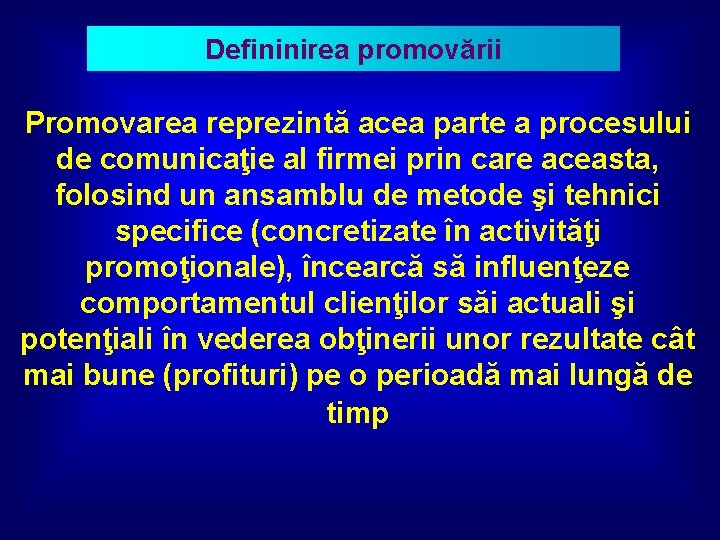 Defininirea promovării

Promovarea reprezintă acea parte a procesului de comunicaţie al firmei prin care aceasta, folosind un ansamblu de metode şi tehnici specifice (concretizate în activităţi promoţionale), încearcă să influenţeze comportamentul clienţilor săi actuali şi potenţiali în vederea obţinerii unor rezultate cât mai bune (profituri) pe o perioadă mai lungă de timp